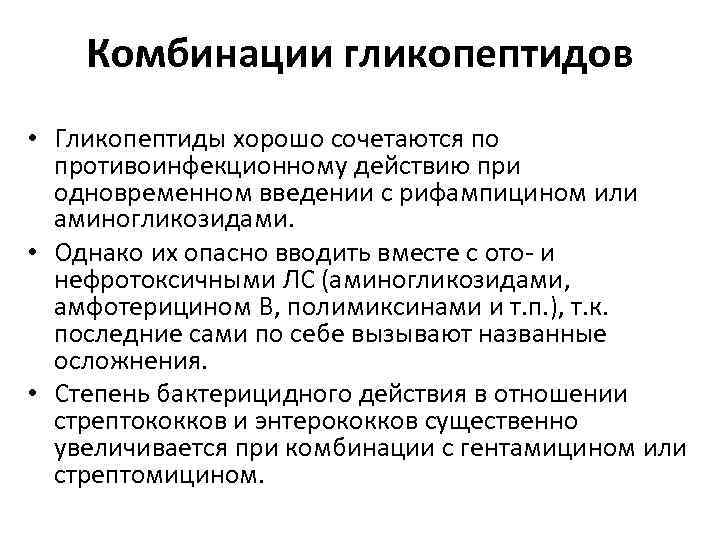 Комбинации гликопептидов

• Гликопептиды хорошо сочетаются по противоинфекционному действию при одновременном введении с рифампицином или аминогликозидами.

• Однако их опасно вводить вместе с ото- и нефротоксичными ЛС (аминогликозидами, амфотерицином В, полимиксинами и т.п.), т.к. последние сами по себе вызывают названные осложнения.

• Степень бактерицидного действия в отношении стрептококков и энтерококков существенно увеличивается при комбинации с гентамицином или стрептомицином.